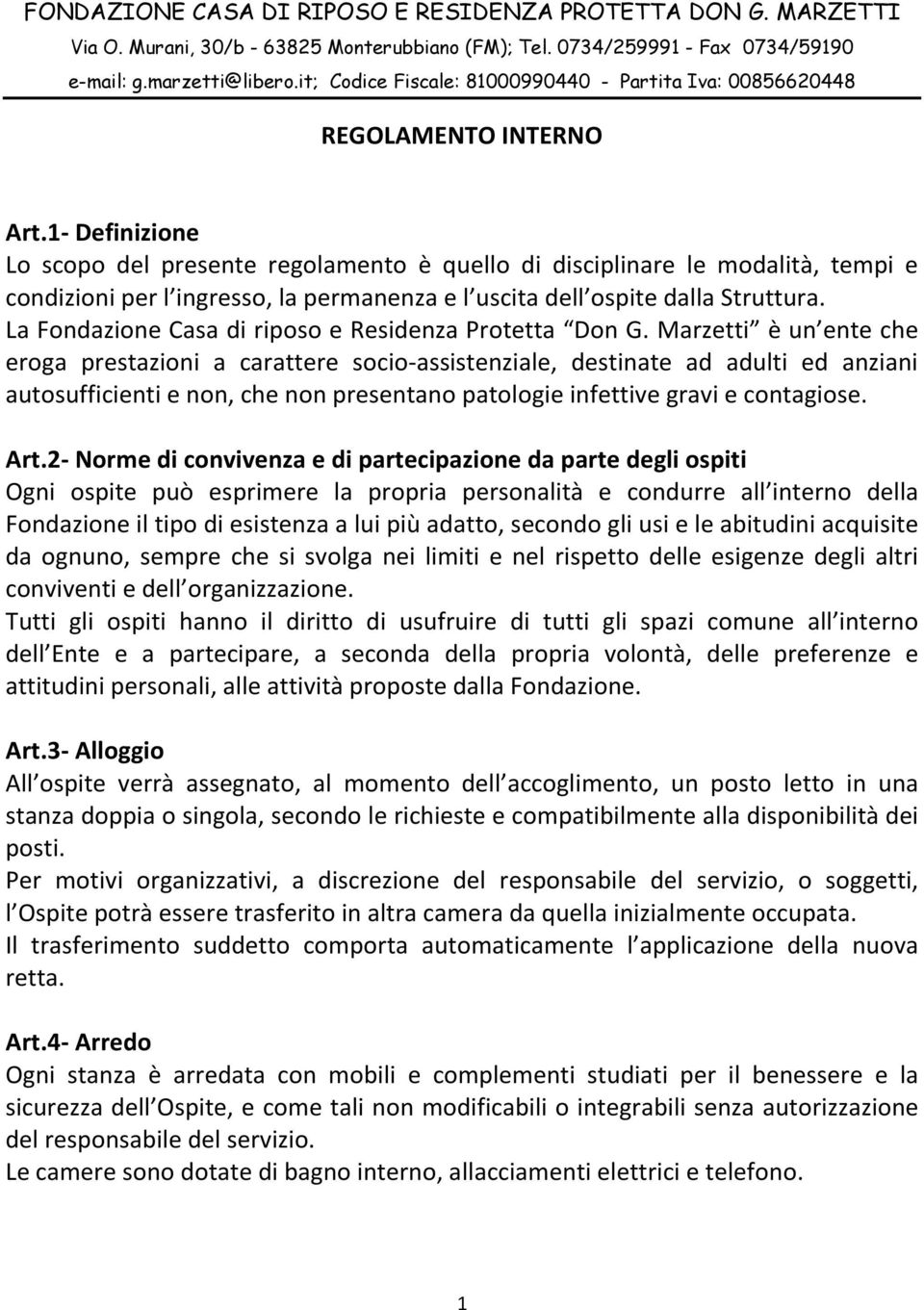 FONDAZIONE CASA DI RIPOSO E RESIDENZA PROTETTA DON G. MARZETTI
Via O. Murani, 30/b - 63825 Monterubbiano (FM); Tel. 0734/259991 - Fax 0734/59190
e-mail: g.marzetti@libero.it; Codice Fiscale: 81000990440 - Partita Iva: 00856620448

REGOLAMENTO INTERNO

Art.1- Definizione
Lo scopo del presente regolamento è quello di disciplinare le modalità, tempi e condizioni per l ingresso, la permanenza e l uscita dell ospite dalla Struttura.
La Fondazione Casa di riposo e Residenza Protetta Don G. Marzetti è un ente che eroga prestazioni a carattere socio-assistenziale, destinate ad adulti ed anziani autosufficienti e non, che non presentano patologie infettive gravi e contagiose.

Art.2- Norme di convivenza e di partecipazione da parte degli ospiti
Ogni ospite può esprimere la propria personalità e condurre all interno della Fondazione il tipo di esistenza a lui più adatto, secondo gli usi e le abitudini acquisite da ognuno, sempre che si svolga nei limiti e nel rispetto delle esigenze degli altri conviventi e dell organizzazione.
Tutti gli ospiti hanno il diritto di usufruire di tutti gli spazi comune all interno dell Ente e a partecipare, a seconda della propria volontà, delle preferenze e attitudini personali, alle attività proposte dalla Fondazione.

Art.3- Alloggio
All ospite verrà assegnato, al momento dell accoglimento, un posto letto in una stanza doppia o singola, secondo le richieste e compatibilmente alla disponibilità dei posti.
Per motivi organizzativi, a discrezione del responsabile del servizio, o soggetti, l Ospite potrà essere trasferito in altra camera da quella inizialmente occupata.
Il trasferimento suddetto comporta automaticamente l applicazione della nuova retta.

Art.4- Arredo
Ogni stanza è arredata con mobili e complementi studiati per il benessere e la sicurezza dell Ospite, e come tali non modificabili o integrabili senza autorizzazione del responsabile del servizio.
Le camere sono dotate di bagno interno, allacciamenti elettrici e telefono.

1